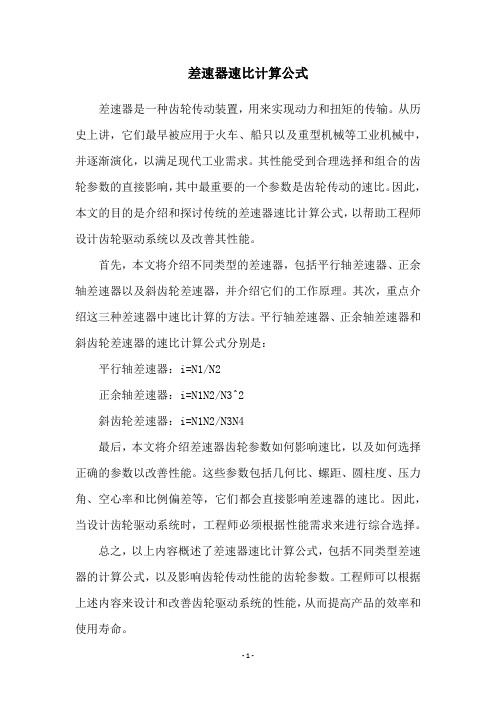 差速器速比计算公式

差速器是一种齿轮传动装置，用来实现动力和扭矩的传输。从历史上讲，它们最早被应用于火车、船只以及重型机械等工业机械中，并逐渐演化，以满足现代工业需求。其性能受到合理选择和组合的齿轮参数的直接影响，其中最重要的一个参数是齿轮传动的速比。因此，本文的目的是介绍和探讨传统的差速器速比计算公式，以帮助工程师设计齿轮驱动系统以及改善其性能。

首先，本文将介绍不同类型的差速器，包括平行轴差速器、正余轴差速器以及斜齿轮差速器，并介绍它们的工作原理。其次，重点介绍这三种差速器中速比计算的方法。平行轴差速器、正余轴差速器和斜齿轮差速器的速比计算公式分别是：

平行轴差速器：i=N1/N2

正余轴差速器：i=N1N2/N3^2

斜齿轮差速器：i=N1N2/N3N4

最后，本文将介绍差速器齿轮参数如何影响速比，以及如何选择正确的参数以改善性能。这些参数包括几何比、螺距、圆柱度、压力角、空心率和比例偏差等，它们都会直接影响差速器的速比。因此，当设计齿轮驱动系统时，工程师必须根据性能需求来进行综合选择。

总之，以上内容概述了差速器速比计算公式，包括不同类型差速器的计算公式，以及影响齿轮传动性能的齿轮参数。工程师可以根据上述内容来设计和改善齿轮驱动系统的性能，从而提高产品的效率和使用寿命。

- 1 -